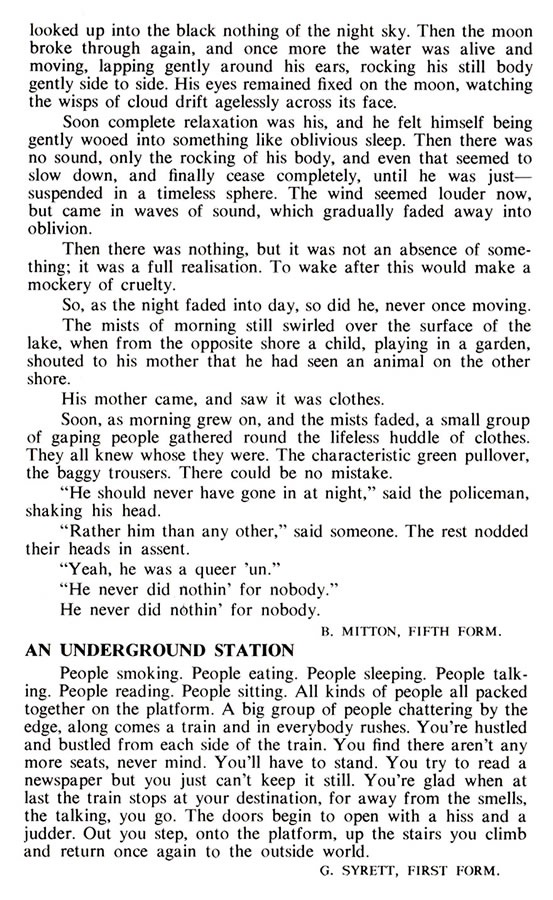 looked up into the black nothing of the night sky. Then the moon broke through again, and once more the water was alive and moving, lapping gently around his ears, rocking his still body gently side to side. His eyes remained fixed on the moon, watching the wisps of cloud drift agelessly across its face.

Soon complete relaxation was his, and he felt himself being gently wooed into something like oblivious sleep. Then there was no sound, only the rocking of his body, and even that seemed to slow down, and finally cease completely, until he was just—suspended in a timeless sphere. The wind seemed louder now, but came in waves of sound, which gradually faded away into oblivion.

Then there was nothing, but it was not an absence of something; it was a full realisation. To wake after this would make a mockery of cruelty.

So, as the night faded into day, so did he, never once moving.

The mists of morning still swirled over the surface of the lake, when from the opposite shore a child, playing in a garden, shouted to his mother that he had seen an animal on the other shore.

His mother came, and saw it was clothes.

Soon, as morning grew on, and the mists faded, a small group of gaping people gathered round the lifeless huddle of clothes. They all knew whose they were. The characteristic green pullover, the baggy trousers. There could be no mistake.

"He should never have gone in at night," said the policeman, shaking his head.

"Rather him than any other," said someone. The rest nodded their heads in assent.

"Yeah, he was a queer 'un."

"He never did nothin' for nobody."

He never did nothin' for nobody.

B. MITTON, FIFTH FORM.

AN UNDERGROUND STATION

People smoking. People eating. People sleeping. People talking. People reading. People sitting. All kinds of people all packed together on the platform. A big group of people chattering by the edge, along comes a train and in everybody rushes. You're hustled and bustled from each side of the train. You find there aren't any more seats, never mind. You'll have to stand. You try to read a newspaper but you just can't keep it still. You're glad when at last the train stops at your destination, for away from the smells, the talking, you go. The doors begin to open with a hiss and a judder. Out you step, onto the platform, up the stairs you climb and return once again to the outside world.

G. SYRETT, FIRST FORM.